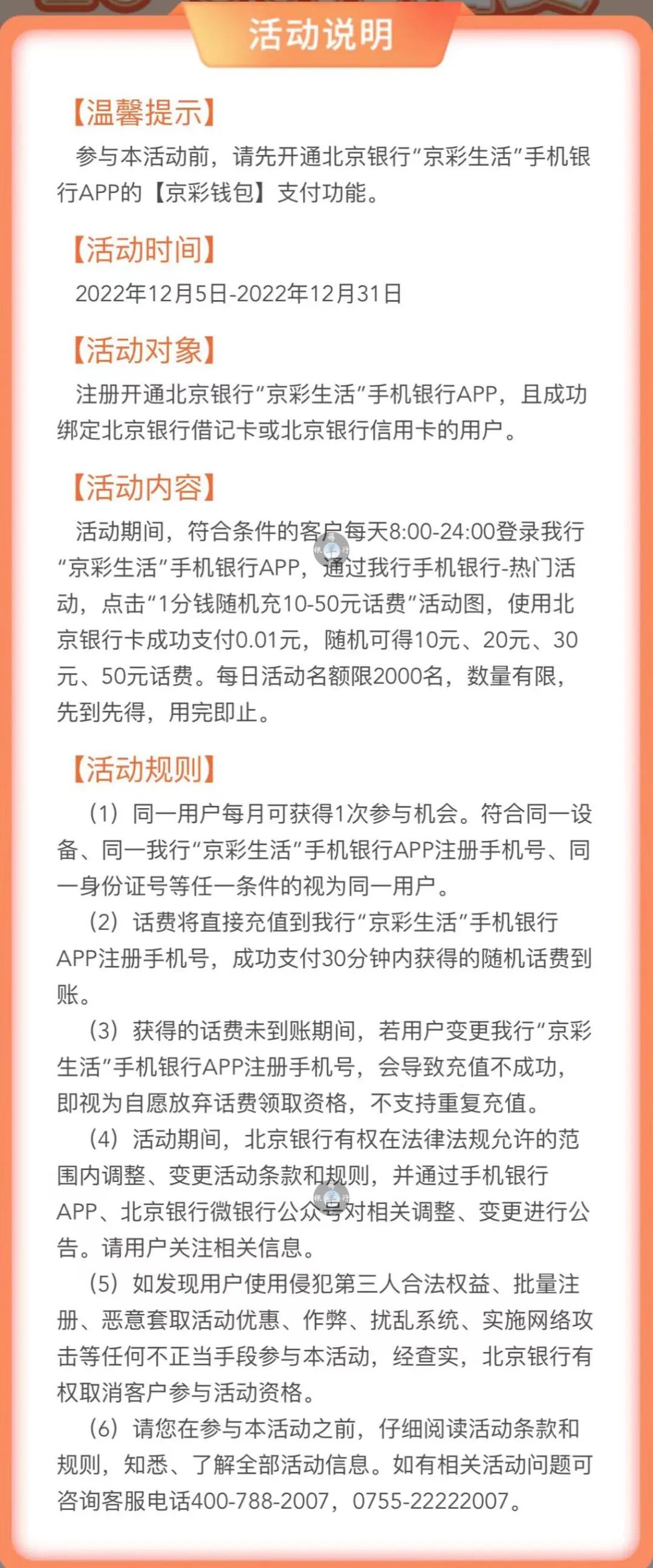 活动说明

【温馨提示】
参与本活动前，请先开通北京银行“京彩生活”手机银行APP的【京彩钱包】支付功能。

【活动时间】
2022年12月5日-2022年12月31日

【活动对象】
注册开通北京银行“京彩生活”手机银行APP，且成功绑定北京银行借记卡或北京银行信用卡的用户。

【活动内容】
活动期间，符合条件的客户每天8:00-24:00登录我行“京彩生活”手机银行APP，通过我行手机银行-热门活动，点击“1分钱随机充10-50元话费”活动图，使用北京银行卡成功支付0.01元，随机可得10元、20元、30元、50元话费。每日活动名额限2000名，数量有限，先到先得，用完即止。

【活动规则】
（1）同一用户每月可获得1次参与机会。符合同一设备、同一我行“京彩生活”手机银行APP注册手机号、同一身份证号等任一条件的视为同一用户。
（2）话费将直接充值到我行“京彩生活”手机银行APP注册手机号，成功支付30分钟内获得的随机话费到账。
（3）获得的话费未到账期间，若用户变更我行“京彩生活”手机银行APP注册手机号，会导致充值不成功，即视为自愿放弃话费领取资格，不支持重复充值。
（4）活动期间，北京银行有权在法律法规允许的范围内调整、变更活动条款和规则，并通过手机银行APP、北京银行微银行公众号对相关调整、变更进行公告。请用户关注相关信息。
（5）如发现用户使用侵犯第三人合法权益、批量注册、恶意套取活动优惠、作弊、扰乱系统、实施网络攻击等任何不正当手段参与本活动，经查实，北京银行有权取消客户参与活动资格。
（6）请您在参与本活动之前，仔细阅读活动条款和规则，知悉、了解全部活动信息。如有相关活动问题可咨询客服电话400-788-2007，0755-22222007。